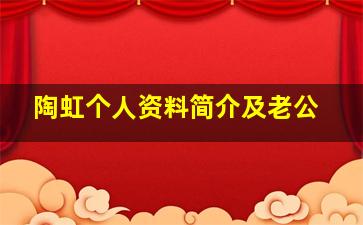 陶虹个人资料简介及老公